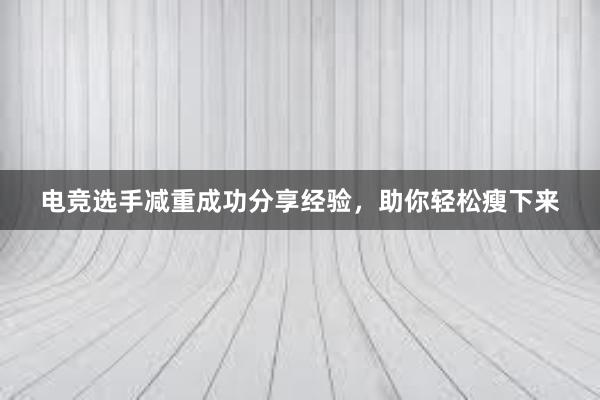 电竞选手减重成功分享经验，助你轻松瘦下来